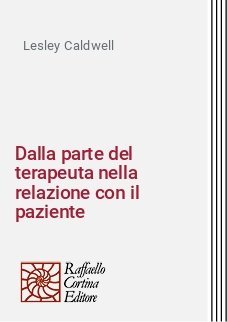 Lesley Caldwell

Dalla parte del terapeuta nella relazione con il paziente

Raffaello
Cortina
Editore